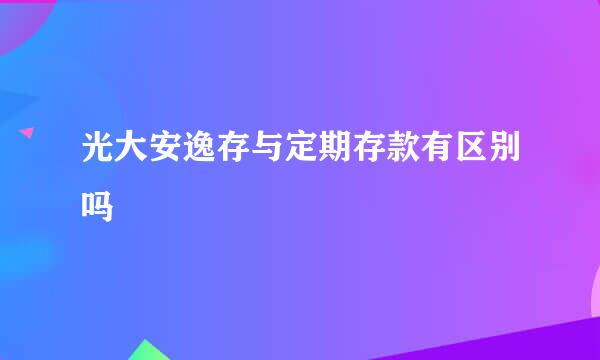 光大安逸存与定期存款有区别吗